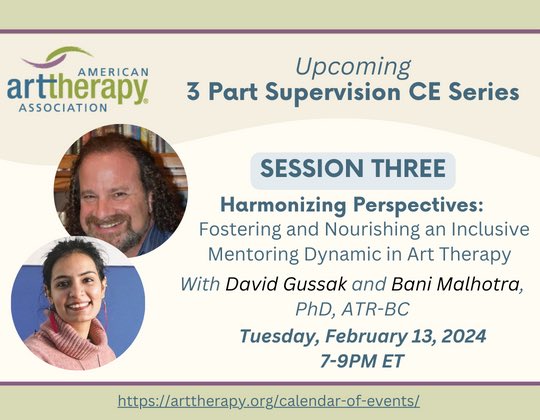 AMERICAN arttherapy ASSOCIATION

Upcoming
3 Part Supervision CE Series

SESSION THREE

Harmonizing Perspectives:
Fostering and Nourishing an Inclusive Mentoring Dynamic in Art Therapy

With David Gussak and Bani Malhotra, PhD, ATR-BC

Tuesday, February 13, 2024
7-9PM ET

https://arttherapy.org/calendar-of-events/